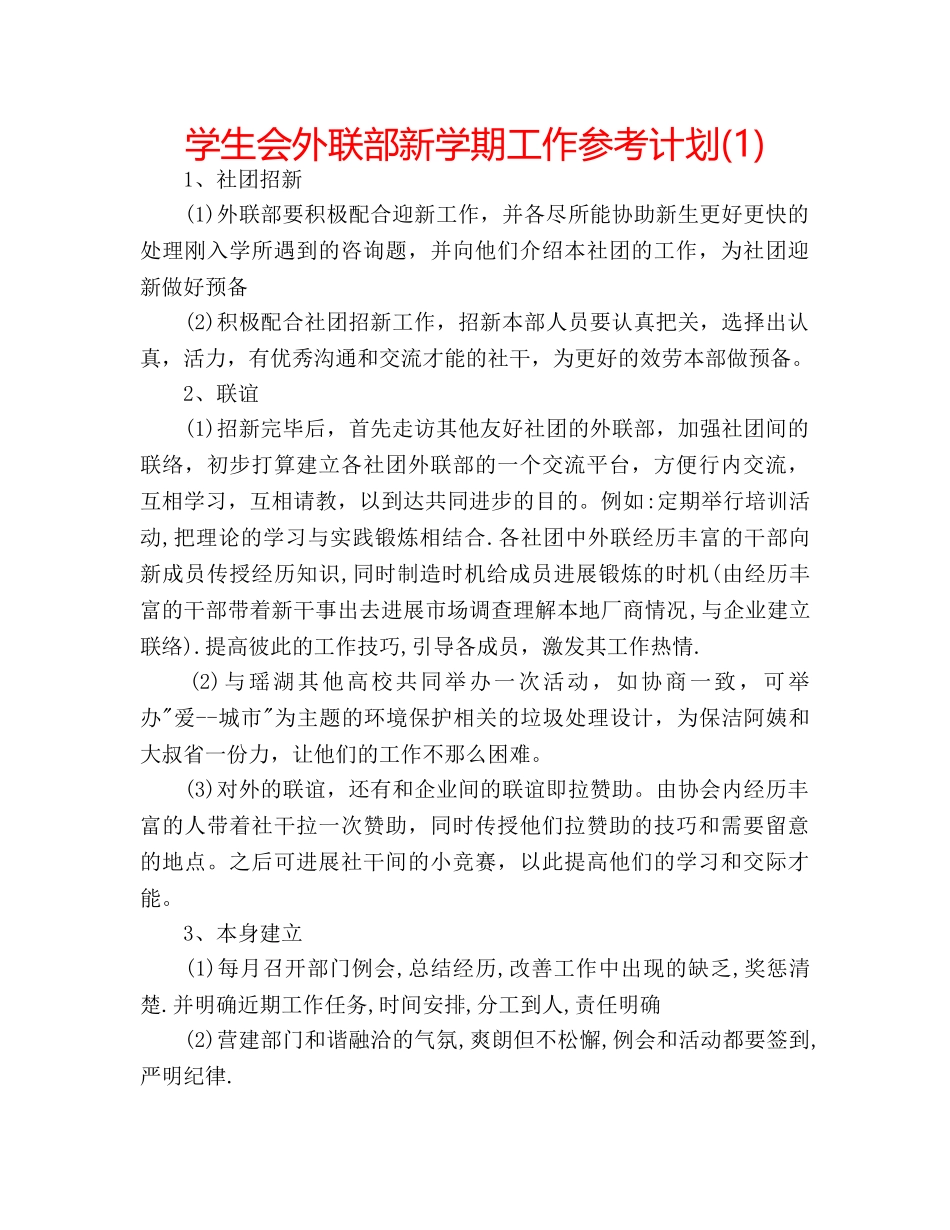 学生会外联部新学期工作参考计划(1)

1、社团招新

(1)外联部要积极配合迎新工作，并各尽所能协助新生更好更快的处理刚入学所遇到的咨询题，并向他们介绍本社团的工作，为社团迎新做好预备

(2)积极配合社团招新工作，招新本部人员要认真把关，选择出认真，活力，有优秀沟通和交流才能的社干，为更好的效劳本部做预备。

2、联谊

(1)招新完毕后，首先走访其他友好社团的外联部，加强社团间的联络，初步打算建立各社团外联部的一个交流平台，方便行内交流，互相学习，互相请教，以到达共同进步的目的。例如:定期举行培训活动,把理论的学习与实践锻炼相结合.各社团中外联经历丰富的干部向新成员传授经历知识,同时制造时机给成员进展锻炼的时机(由经历丰富的干部带着新干事出去进展市场调查理解本地厂商情况,与企业建立联络).提高彼此的工作技巧,引导各成员，激发其工作热情.

(2)与瑶湖其他高校共同举办一次活动，如协商一致，可举办"爱--城市"为主题的环境保护相关的垃圾处理设计，为保洁阿姨和大叔省一份力，让他们的工作不那么困难。

(3)对外的联谊，还有和企业间的联谊即拉赞助。由协会内经历丰富的人带着社干拉一次赞助，同时传授他们拉赞助的技巧和需要留意的地点。之后可进展社干间的小竞赛，以此提高他们的学习和交际才能。

3、本身建立

(1)每月召开部门例会,总结经历,改善工作中出现的缺乏,奖惩清楚.并明确近期工作任务,时间安排,分工到人,责任明确

(2)营建部门和谐融洽的气氛,爽朗但不松懈,例会和活动都要签到,严明纪律.